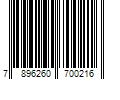 7 896260 700216